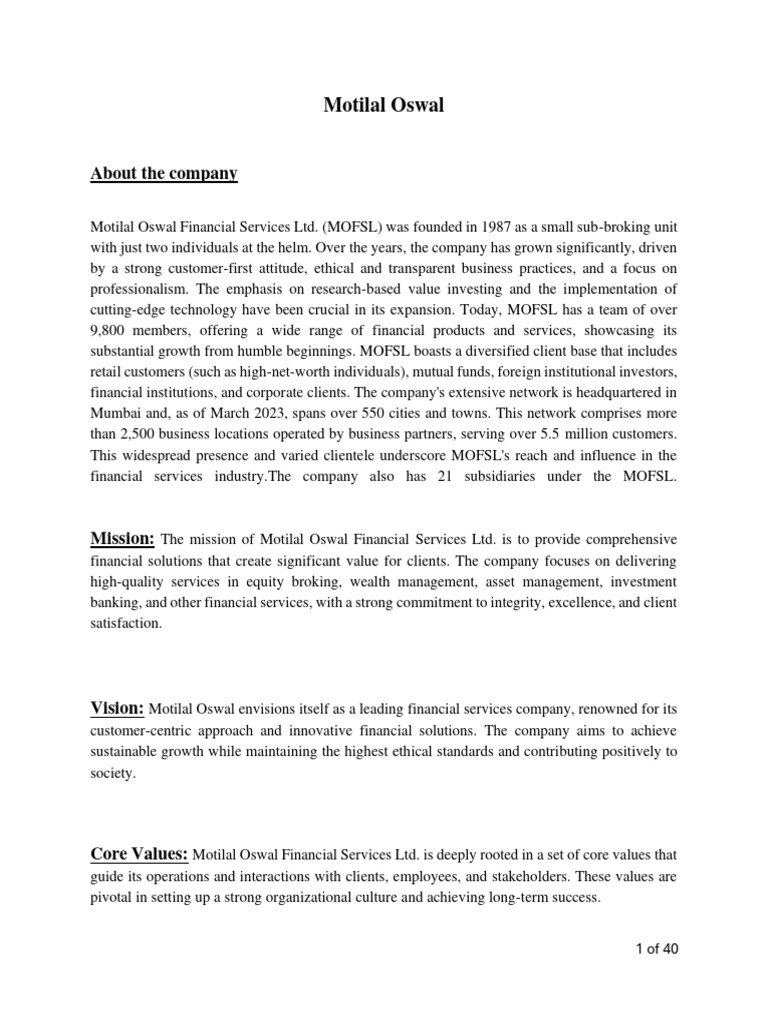 Motilal Oswal

About the company

Motilal Oswal Financial Services Ltd. (MOFSL) was founded in 1987 as a small sub-broking unit with just two individuals at the helm. Over the years, the company has grown significantly, driven by a strong customer-first attitude, ethical and transparent business practices, and a focus on professionalism. The emphasis on research-based value investing and the implementation of cutting-edge technology have been crucial in its expansion. Today, MOFSL has a team of over 9,800 members, offering a wide range of financial products and services, showcasing its substantial growth from humble beginnings. MOFSL boasts a diversified client base that includes retail customers (such as high-net-worth individuals), mutual funds, foreign institutional investors, financial institutions, and corporate clients. The company's extensive network is headquartered in Mumbai and, as of March 2023, spans over 550 cities and towns. This network comprises more than 2,500 business locations operated by business partners, serving over 5.5 million customers. This widespread presence and varied clientele underscore MOFSL's reach and influence in the financial services industry.The company also has 21 subsidiaries under the MOFSL.

Mission: The mission of Motilal Oswal Financial Services Ltd. is to provide comprehensive financial solutions that create significant value for clients. The company focuses on delivering high-quality services in equity broking, wealth management, asset management, investment banking, and other financial services, with a strong commitment to integrity, excellence, and client satisfaction.

Vision: Motilal Oswal envisions itself as a leading financial services company, renowned for its customer-centric approach and innovative financial solutions. The company aims to achieve sustainable growth while maintaining the highest ethical standards and contributing positively to society.

Core Values: Motilal Oswal Financial Services Ltd. is deeply rooted in a set of core values that guide its operations and interactions with clients, employees, and stakeholders. These values are pivotal in setting up a strong organizational culture and achieving long-term success.

1 of 40